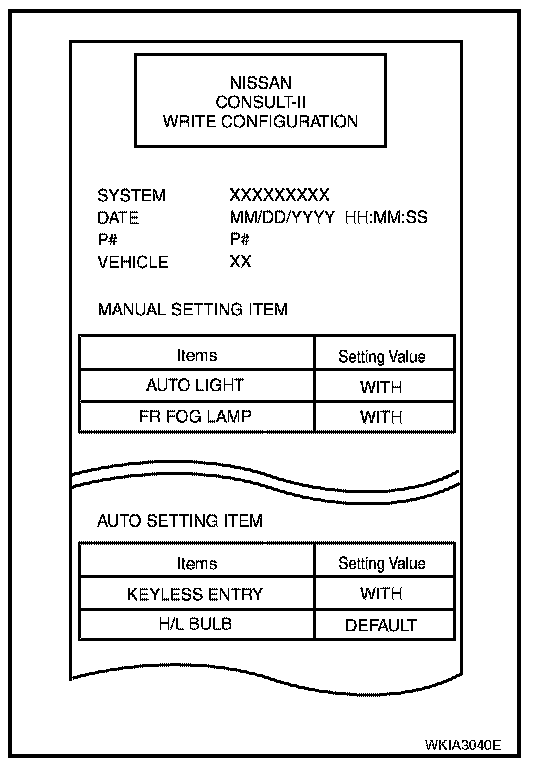 NISSAN
CONSULT-II
WRITE CONFIGURATION

SYSTEM XXXXXXXXX
DATE MM/DD/YYYY HH:MM:SS
P# P#
VEHICLE XX

MANUAL SETTING ITEM

| Items | Setting Value |
|---|---|
| AUTO LIGHT | WITH |
| FR FOG LAMP | WITH |

AUTO SETTING ITEM

| Items | Setting Value |
|---|---|
| KEYLESS ENTRY | WITH |
| H/L BULB | DEFAULT |

WKIA3040E